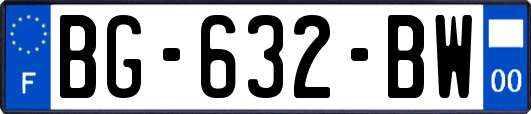 F
BG-632-BW
00